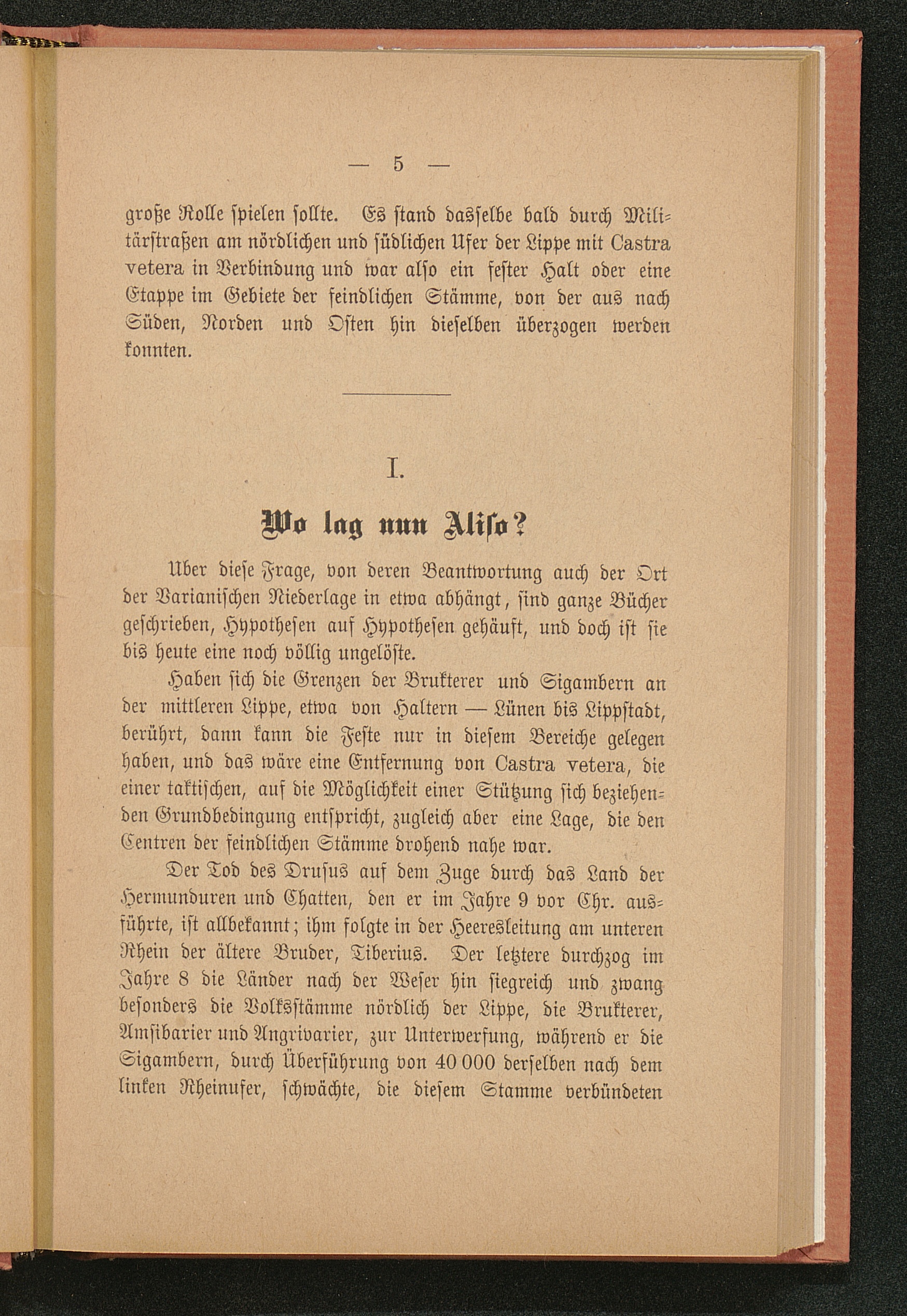 — 5 —

große Rolle spielen sollte. Es stand dasselbe bald durch Militärstraßen am nördlichen und südlichen Ufer der Lippe mit Castra vetera in Verbindung und war also ein fester Halt oder eine Etappe im Gebiete der feindlichen Stämme, von der aus nach Süden, Norden und Osten hin dieselben überzogen werden konnten.

I.

Wo lag nun Aliso?

Uber diese Frage, von deren Beantwortung auch der Ort der Varianischen Niederlage in etwa abhängt, sind ganze Bücher geschrieben, Hypothesen auf Hypothesen gehäuft, und doch ist sie bis heute eine noch völlig ungelöste.

Haben sich die Grenzen der Brukterer und Sigambern an der mittleren Lippe, etwa von Haltern — Lünen bis Lippstadt, berührt, dann kann die Feste nur in diesem Bereiche gelegen haben, und das wäre eine Entfernung von Castra vetera, die einer taktischen, auf die Möglichkeit einer Stützung sich beziehenden Grundbedingung entspricht, zugleich aber eine Lage, die den Centren der feindlichen Stämme drohend nahe war.

Der Tod des Drusus auf dem Zuge durch das Land der Hermunduren und Chatten, den er im Jahre 9 vor Chr. ausführte, ist allbekannt; ihm folgte in der Heeresleitung am unteren Rhein der ältere Bruder, Tiberius. Der letztere durchzog im Jahre 8 die Länder nach der Weser hin siegreich und zwang besonders die Volksstämme nördlich der Lippe, die Brukterer, Amsibarier und Angrivarier, zur Unterwerfung, während er die Sigambern, durch Überführung von 40 000 derselben nach dem linken Rheinufer, schwächte, die diesem Stamme verbündeten